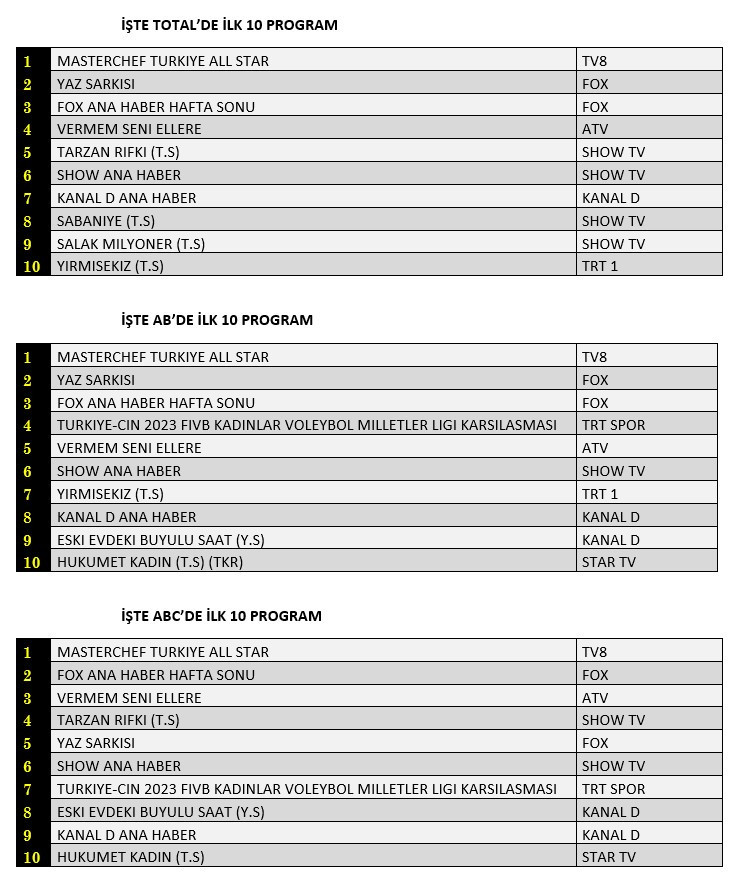 İŞTE TOTAL'DE İLK 10 PROGRAM

| 1 | MASTERCHEF TURKIYE ALL STAR | TV8 |
|---|---|---|
| 2 | YAZ SARKISI | FOX |
| 3 | FOX ANA HABER HAFTA SONU | FOX |
| 4 | VERMEM SENI ELLERE | ATV |
| 5 | TARZAN RIFKI (T.S) | SHOW TV |
| 6 | SHOW ANA HABER | SHOW TV |
| 7 | KANAL D ANA HABER | KANAL D |
| 8 | SABANIYE (T.S) | SHOW TV |
| 9 | SALAK MILYONER (T.S) | SHOW TV |
| 10 | YIRMISEKIZ (T.S) | TRT 1 |

İŞTE AB'DE İLK 10 PROGRAM

| 1 | MASTERCHEF TURKIYE ALL STAR | TV8 |
|---|---|---|
| 2 | YAZ SARKISI | FOX |
| 3 | FOX ANA HABER HAFTA SONU | FOX |
| 4 | TURKIYE-CIN 2023 FIVB KADINLAR VOLEYBOL MILLETLER LIGI KARSILASMASI | TRT SPOR |
| 5 | VERMEM SENI ELLERE | ATV |
| 6 | SHOW ANA HABER | SHOW TV |
| 7 | YIRMISEKIZ (T.S) | TRT 1 |
| 8 | KANAL D ANA HABER | KANAL D |
| 9 | ESKI EVDEKI BUYULU SAAT (Y.S) | KANAL D |
| 10 | HUKUMET KADIN (T.S) (TKR) | STAR TV |

İŞTE ABC'DE İLK 10 PROGRAM

| 1 | MASTERCHEF TURKIYE ALL STAR | TV8 |
|---|---|---|
| 2 | FOX ANA HABER HAFTA SONU | FOX |
| 3 | VERMEM SENI ELLERE | ATV |
| 4 | TARZAN RIFKI (T.S) | SHOW TV |
| 5 | YAZ SARKISI | FOX |
| 6 | SHOW ANA HABER | SHOW TV |
| 7 | TURKIYE-CIN 2023 FIVB KADINLAR VOLEYBOL MILLETLER LIGI KARSILASMASI | TRT SPOR |
| 8 | ESKI EVDEKI BUYULU SAAT (Y.S) | KANAL D |
| 9 | KANAL D ANA HABER | KANAL D |
| 10 | HUKUMET KADIN (T.S) | STAR TV |